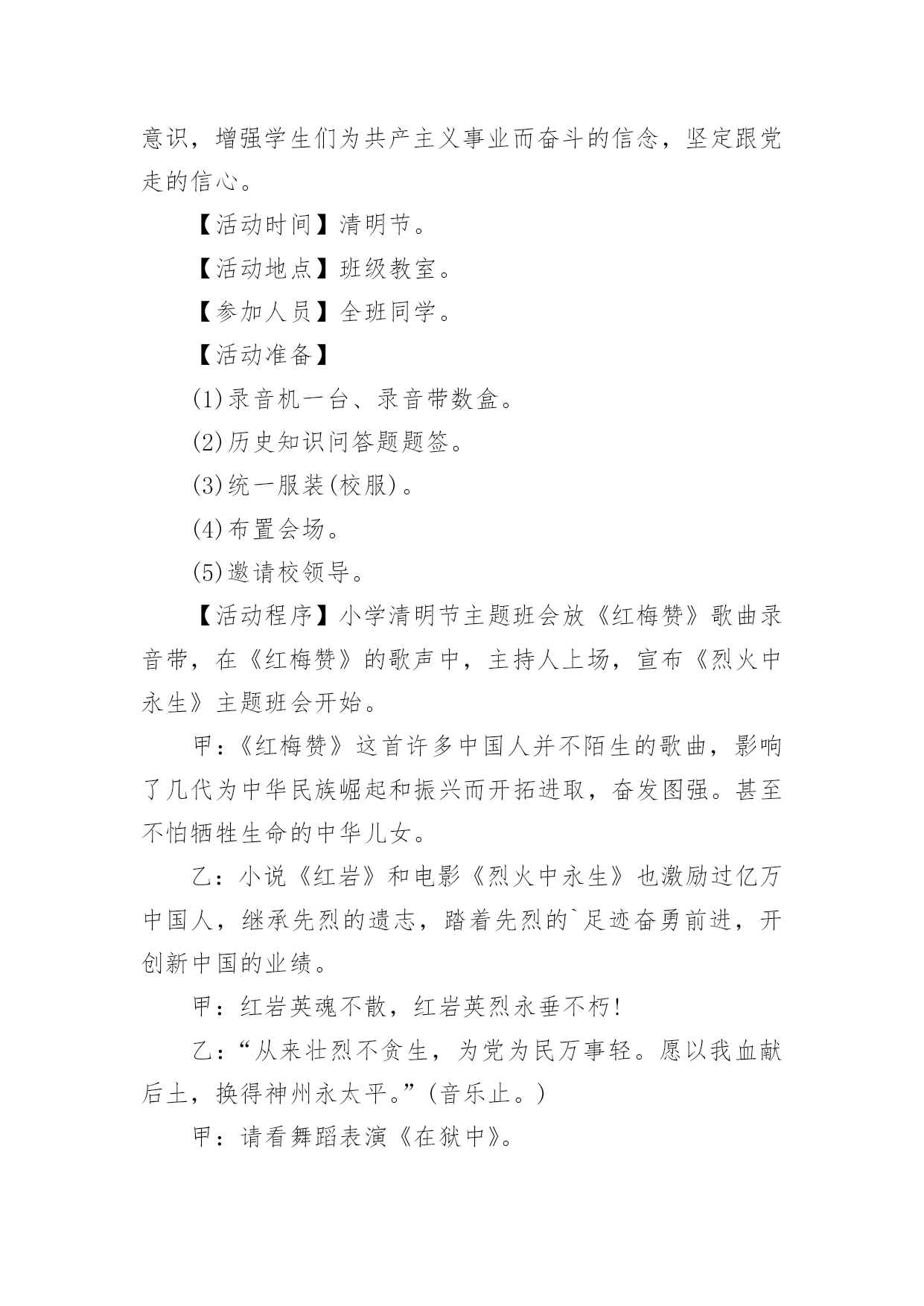 意识，增强学生们为共产主义事业而奋斗的信念，坚定跟党走的信心。

【活动时间】清明节。

【活动地点】班级教室。

【参加人员】全班同学。

【活动准备】

(1)录音机一台、录音带数盒。

(2)历史知识问答题题签。

(3)统一服装(校服)。

(4)布置会场。

(5)邀请校领导。

【活动程序】小学清明节主题班会放《红梅赞》歌曲录音带，在《红梅赞》的歌声中，主持人上场，宣布《烈火中永生》主题班会开始。

甲：《红梅赞》这首许多中国人并不陌生的歌曲，影响了几代为中华民族崛起和振兴而开拓进取，奋发图强。甚至不怕牺牲生命的中华儿女。

乙：小说《红岩》和电影《烈火中永生》也激励过亿万中国人，继承先烈的遗志，踏着先烈的`足迹奋勇前进，开创新中国的业绩。

甲：红岩英魂不散，红岩英烈永垂不朽!

乙：“从来壮烈不贪生，为党为民万事轻。愿以我血献后土，换得神州永太平。”(音乐止。)

甲：请看舞蹈表演《在狱中》。